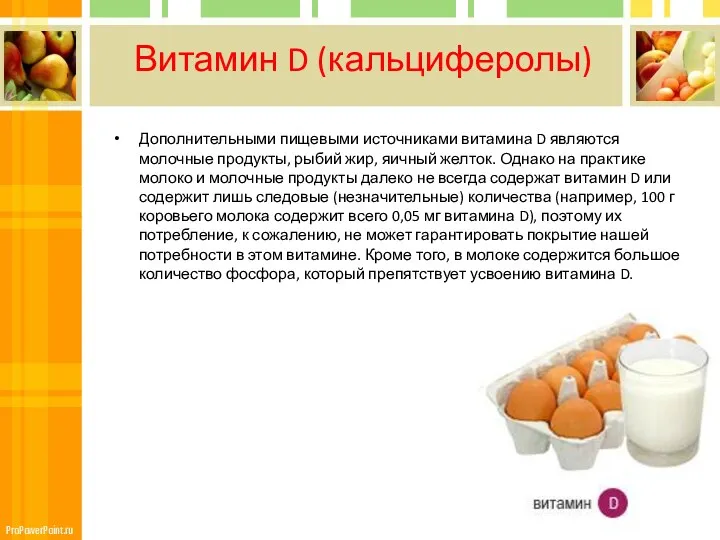 Витамин D (кальциферолы)

• Дополнительными пищевыми источниками витамина D являются молочные продукты, рыбий жир, яичный желток. Однако на практике молоко и молочные продукты далеко не всегда содержат витамин D или содержит лишь следовые (незначительные) количества (например, 100 г коровьего молока содержит всего 0,05 мг витамина D), поэтому их потребление, к сожалению, не может гарантировать покрытие нашей потребности в этом витамине. Кроме того, в молоке содержится большое количество фосфора, который препятствует усвоению витамина D.

витамин D

ProPowerPoint.ru